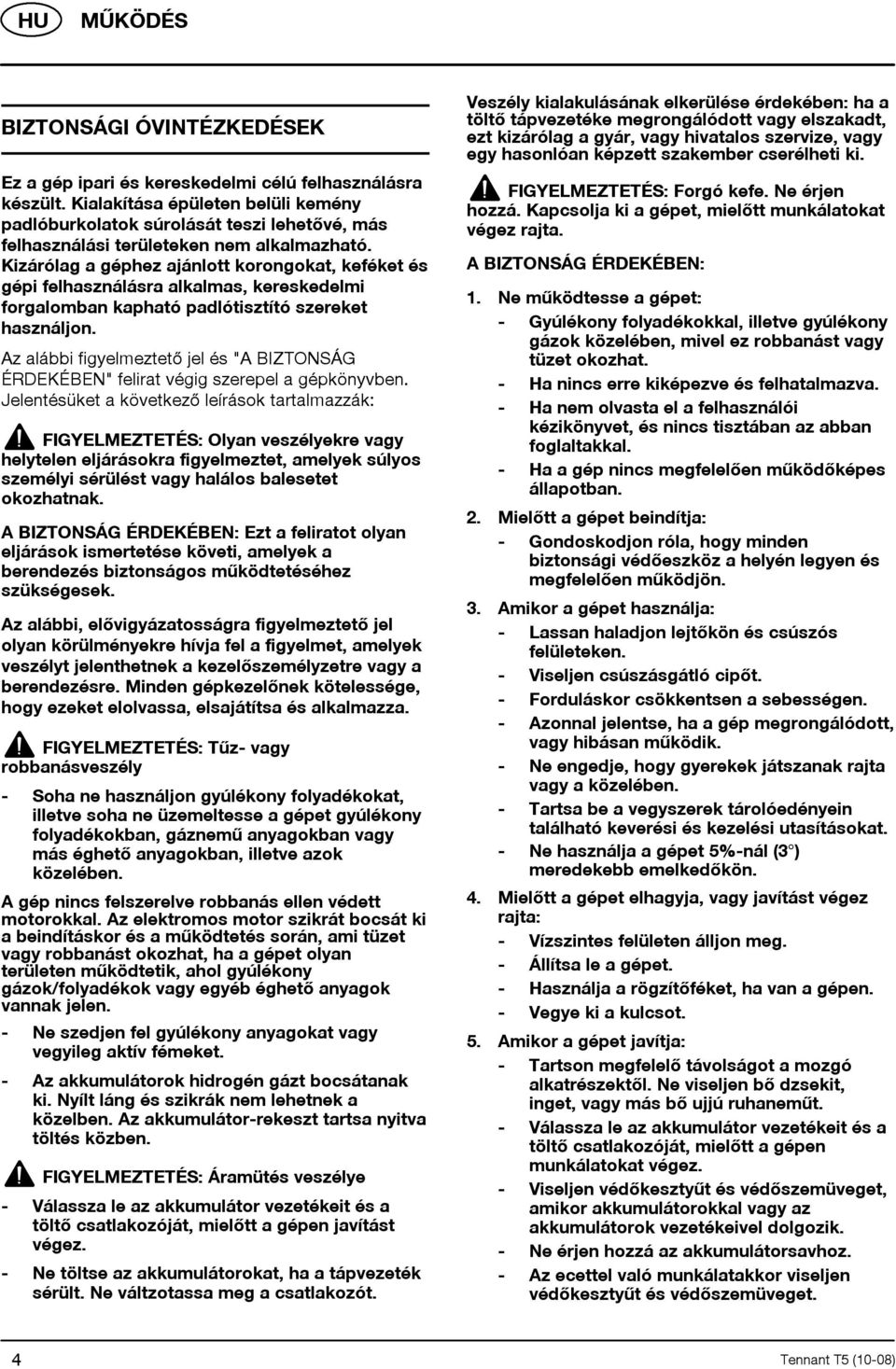 HU MŰKÖDÉS

BIZTONSÁGI ÓVINTÉZKEDÉSEK

Ez a gép ipari és kereskedelmi célú felhasználásra készült. Kialakítása épületen belüli kemény padlóburkolatok súrolását teszi lehetővé, más felhasználási területeken nem alkalmazható. Kizárólag a géphez ajánlott korongokat, keféket és gépi felhasználásra alkalmas, kereskedelmi forgalomban kapható padlótisztító szereket használjon.

Az alábbi figyelmeztető jel és "A BIZTONSÁG ÉRDEKÉBEN" felirat végig szerepel a gépkönyvben. Jelentésüket a következő leírások tartalmazzák:

FIGYELMEZTETÉS: Olyan veszélyekre vagy helytelen eljárásokra figyelmeztet, amelyek súlyos személyi sérülést vagy halálos balesetet okozhatnak.

A BIZTONSÁG ÉRDEKÉBEN: Ezt a feliratot olyan eljárások ismertetése követi, amelyek a berendezés biztonságos működtetéséhez szükségesek.

Az alábbi, elővigyázatosságra figyelmeztető jel olyan körülményekre hívja fel a figyelmet, amelyek veszélyt jelenthetnek a kezelőszemélyzetre vagy a berendezésre. Minden gépkezelőnek kötelessége, hogy ezeket elolvassa, elsajátítsa és alkalmazza.

FIGYELMEZTETÉS: Tűz- vagy robbanásveszély

- Soha ne használjon gyúlékony folyadékokat, illetve soha ne üzemeltesse a gépet gyúlékony folyadékokban, gáznemű anyagokban vagy más éghető anyagokban, illetve azok közelében.

A gép nincs felszerelve robbanás ellen védett motorokkal. Az elektromos motor szikrát bocsát ki a beindításkor és a működtetés során, ami tüzet vagy robbanást okozhat, ha a gépet olyan területen működtetik, ahol gyúlékony gázok/folyadékok vagy egyéb éghető anyagok vannak jelen.

- Ne szedjen fel gyúlékony anyagokat vagy vegyileg aktív fémeket.

- Az akkumulátorok hidrogén gázt bocsátanak ki. Nyílt láng és szikrák nem lehetnek a közelben. Az akkumulátor-rekeszt tartsa nyitva töltés közben.

FIGYELMEZTETÉS: Áramütés veszélye

- Válassza le az akkumulátor vezetékeit és a töltő csatlakozóját, mielőtt a gépen javítást végez.

- Ne töltse az akkumulátorokat, ha a tápvezeték sérült. Ne változtassa meg a csatlakozót.

Veszély kialakulásának elkerülése érdekében: ha a töltő tápvezetéke megrongálódott vagy elszakadt, ezt kizárólag a gyár, vagy hivatalos szervize, vagy egy hasonlóan képzett szakember cserélheti ki.

FIGYELMEZTETÉS: Forgó kefe. Ne érjen hozzá. Kapcsolja ki a gépet, mielőtt munkálatokat végez rajta.

A BIZTONSÁG ÉRDEKÉBEN:

1. Ne működtesse a gépet:
- Gyúlékony folyadékokkal, illetve gyúlékony gázok közelében, mivel ez robbanást vagy tüzet okozhat.
- Ha nincs erre kiképezve és felhatalmazva.
- Ha nem olvasta el a felhasználói kézikönyvet, és nincs tisztában az abban foglaltakkal.
- Ha a gép nincs megfelelően működőképes állapotban.

2. Mielőtt a gépet beindítja:
- Gondoskodjon róla, hogy minden biztonsági védőeszköz a helyén legyen és megfelelően működjön.

3. Amikor a gépet használja:
- Lassan haladjon lejtőkön és csúszós felületeken.
- Viseljen csúszásgátló cipőt.
- Forduláskor csökkentsen a sebességen.
- Azonnal jelentse, ha a gép megrongálódott, vagy hibásan működik.
- Ne engedje, hogy gyerekek játszanak rajta vagy a közelében.
- Tartsa be a vegyszerek tárolóedényein található keverési és kezelési utasításokat.
- Ne használja a gépet 5%-nál (3°) meredekebb emelkedőkön.

4. Mielőtt a gépet elhagyja, vagy javítást végez rajta:
- Vízszintes felületen álljon meg.
- Állítsa le a gépet.
- Használja a rögzítőféket, ha van a gépen.
- Vegye ki a kulcsot.

5. Amikor a gépet javítja:
- Tartson megfelelő távolságot a mozgó alkatrészektől. Ne viseljen bő dzsekit, inget, vagy más bő ujjú ruhaneműt.
- Válassza le az akkumulátor vezetékeit és a töltő csatlakozóját, mielőtt a gépen munkálatokat végez.
- Viseljen védőkesztyűt és védőszemüveget, amikor akkumulátorokkal vagy az akkumulátorok vezetékeivel dolgozik.
- Ne érjen hozzá az akkumulátorsavhoz.
- Az ecettel való munkálatakkor viseljen védőkesztyűt és védőszemüveget.

4

Tennant T5 (10-08)